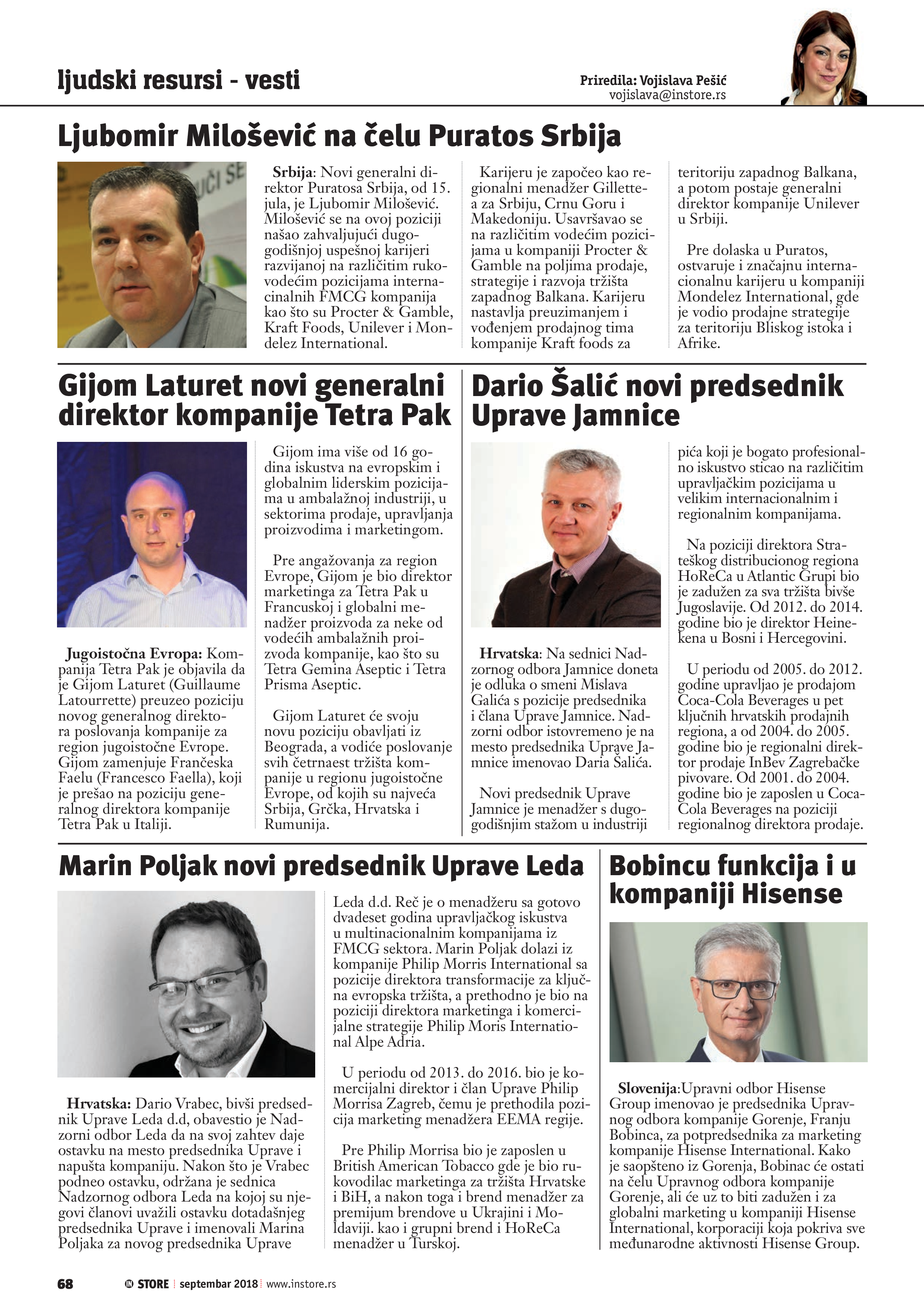 ljudski resursi - vesti

Priredila: Vojislava Pešić
vojislava@instore.rs

Ljubomir Milošević na čelu Puratos Srbija

Srbija: Novi generalni direktor Puratosa Srbija, od 15. jula, je Ljubomir Milošević. Milošević se na ovoj poziciji našao zahvaljujući dugogodišnjoj uspešnoj karijeri razvijanoj na različitim rukovodećim pozicijama internacinalnih FMCG kompanija kao što su Procter & Gamble, Kraft Foods, Unilever i Mondelez International.

Karijeru je započeo kao regionalni menadžer Gillette-a za Srbiju, Crnu Goru i Makedoniju. Usavršavao se na različitim vodećim pozicijama u kompaniji Procter & Gamble na poljima prodaje, strategije i razvoja tržišta zapadnog Balkana. Karijeru nastavlja preuzimanjem i vođenjem prodajnog tima kompanije Kraft foods za teritoriju zapadnog Balkana, a potom postaje generalni direktor kompanije Unilever u Srbiji.

Pre dolaska u Puratos, ostvaruje i značajnu internacionalnu karijeru u kompaniji Mondelez International, gde je vodio prodajne strategije za teritoriju Bliskog istoka i Afrike.

Gijom Laturet novi generalni direktor kompanije Tetra Pak

Jugoistočna Evropa: Kompanija Tetra Pak je objavila da je Gijom Laturet (Guillaume Latourrette) preuzeo poziciju novog generalnog direktora poslovanja kompanije za region jugoistočne Evrope. Gijom zamenjuje Frančeska Faelu (Francesco Faella), koji je prešao na poziciju generalnog direktora kompanije Tetra Pak u Italiji.

Gijom ima više od 16 godina iskustva na evropskim i globalnim liderskim pozicijama u ambalažnoj industriji, u sektorima prodaje, upravljanja proizvodima i marketingom.

Pre angažovanja za region Evrope, Gijom je bio direktor marketinga za Tetra Pak u Francuskoj i globalni menadžer proizvoda za neke od vodećih ambalažnih proizvoda kompanije, kao što su Tetra Gemina Aseptic i Tetra Prisma Aseptic.

Gijom Laturet će svoju novu poziciju obavljati iz Beograda, a vodiće poslovanje svih četrnaest tržišta kompanije u regionu jugoistočne Evrope, od kojih su najveća Srbija, Grčka, Hrvatska i Rumunija.

Dario Šalić novi predsednik Uprave Jamnice

Hrvatska: Na sednici Nadzornog odbora Jamnice doneta je odluka o smeni Mislava Galića s pozicije predsednika i člana Uprave Jamnice. Nadzorni odbor istovremeno je na mesto predsednika Uprave Jamnice imenovao Daria Šalića.

Novi predsednik Uprave Jamnice je menadžer s dugogodišnjim stažom u industriji pića koji je bogato profesionalno iskustvo sticao na različitim upravljačkim pozicijama u velikim internacionalnim i regionalnim kompanijama.

Na poziciji direktora Strateškog distribucionog regiona HoReCa u Atlantic Grupi bio je zadužen za sva tržišta bivše Jugoslavije. Od 2012. do 2014. godine bio je direktor Heinekena u Bosni i Hercegovini.

U periodu od 2005. do 2012. godine upravljao je prodajom Coca-Cola Beverages u pet ključnih hrvatskih prodajnih regiona, a od 2004. do 2005. godine bio je regionalni direktor prodaje InBev Zagrebačke pivovare. Od 2001. do 2004. godine bio je zaposlen u Coca-Cola Beverages na poziciji regionalnog direktora prodaje.

Marin Poljak novi predsednik Uprave Leda

Hrvatska: Dario Vrabec, bivši predsednik Uprave Leda d.d, obavestio je Nadzorni odbor Leda da na svoj zahtev daje ostavku na mesto predsednika Uprave i napušta kompaniju. Nakon što je Vrabec podneo ostavku, održana je sednica Nadzornog odbora Leda na kojoj su njegovi članovi uvažili ostavku dotadašnjeg predsednika Uprave i imenovali Marina Poljaka za novog predsednika Uprave Leda d.d. Reč je o menadžeru sa gotovo dvadeset godina upravljačkog iskustva u multinacionalnim kompanijama iz FMCG sektora. Marin Poljak dolazi iz kompanije Philip Morris International sa pozicije direktora transformacije za ključna evropska tržišta, a prethodno je bio na poziciji direktora marketinga i komercijalne strategije Philip Moris International Alpe Adria.

U periodu od 2013. do 2016. bio je komercijalni direktor i član Uprave Philip Morrisa Zagreb, čemu je prethodila pozicija marketing menadžera EEMA regije.

Pre Philip Morrisa bio je zaposlen u British American Tobacco gde je bio rukovodilac marketinga za tržišta Hrvatske i BiH, a nakon toga i brend menadžer za premijum brendove u Ukrajini i Moldaviji. kao i grupni brend i HoReCa menadžer u Turskoj.

Bobincu funkcija i u kompaniji Hisense

Slovenija:Upravni odbor Hisense Group imenovao je predsednika Upravnog odbora kompanije Gorenje, Franju Bobinca, za potpredsednika za marketing kompanije Hisense International. Kako je saopšteno iz Gorenja, Bobinac će ostati na čelu Upravnog odbora kompanije Gorenje, ali će uz to biti zadužen i za globalni marketing u kompaniji Hisense International, korporaciji koja pokriva sve međunarodne aktivnosti Hisense Group.

68 IN STORE septembar 2018 www.instore.rs